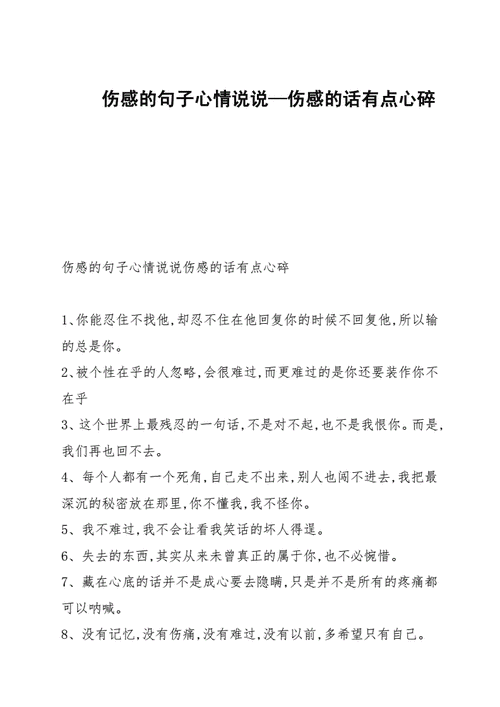 伤感的句子心情说说—伤感的话有点心碎

伤感的句子心情说说伤感的话有点心碎

1、你能忍住不找他，却忍不住在他回复你的时候不回复他，所以输的总是你。

2、被个性在乎的人忽略，会很难过，而更难过的是你还要装作你不在乎

3、这个世界上最残忍的一句话，不是对不起，也不是我恨你。而是，我们再也回不去。

4、每个人都有一个死角，自己走不出来，别人也闯不进去，我把最深沉的秘密放在那里，你不懂我，我不怪你。

5、我不难过，我不会让看我笑话的坏人得逞。

6、失去的东西，其实从来未曾真正的属于你，也不必惋惜。

7、藏在心底的话并不是成心要去隐瞒，只是并不是所有的疼痛都可以呐喊。

8、没有记忆，没有伤痛，没有难过，没有以前，多希望只有自己。